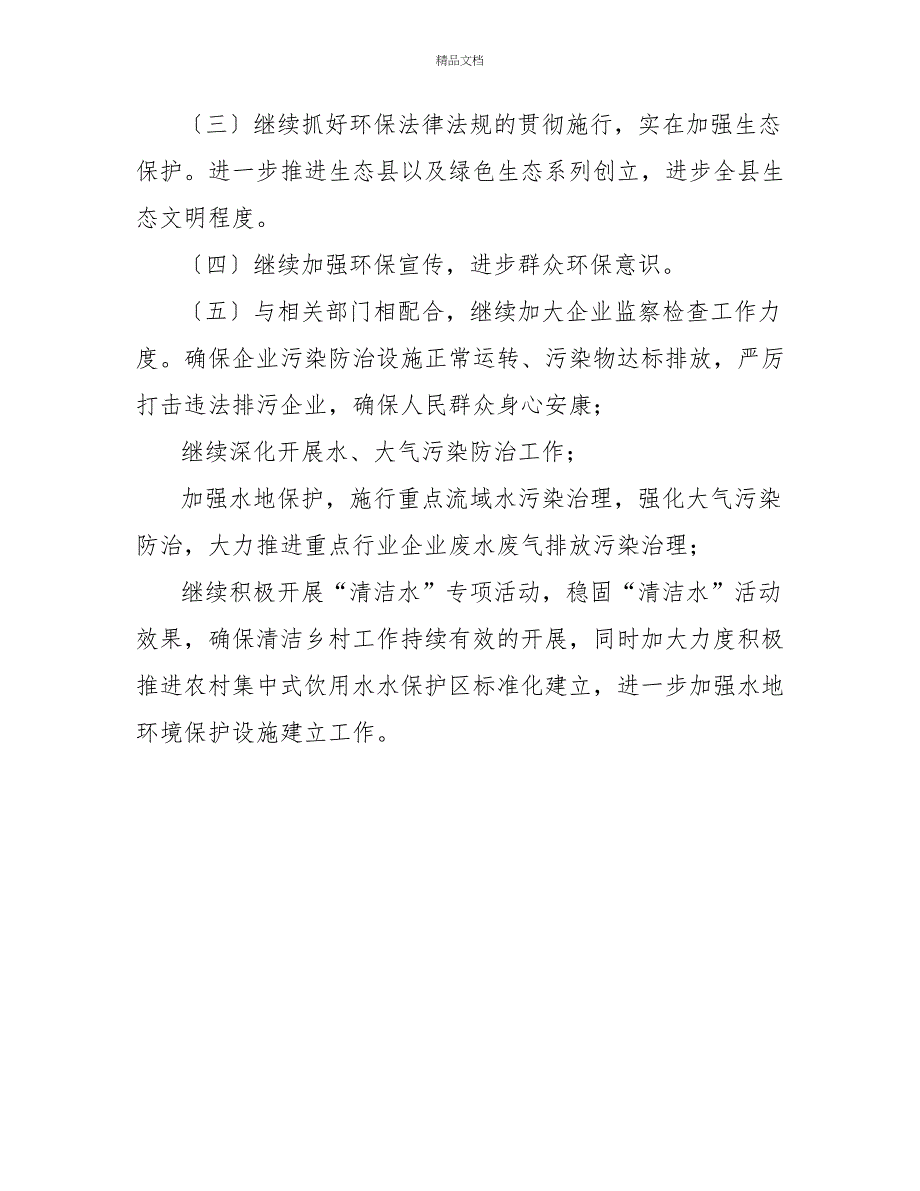 精品文档

〔三〕继续抓好环保法律法规的贯彻施行，实在加强生态保护。进一步推进生态县以及绿色生态系列创立，进步全县生态文明程度。

〔四〕继续加强环保宣传，进步群众环保意识。

〔五〕与相关部门相配合，继续加大企业监察检查工作力度。确保企业污染防治设施正常运转、污染物达标排放，严厉打击违法排污企业，确保人民群众身心安康；

继续深化开展水、大气污染防治工作；

加强水地保护，施行重点流域水污染治理，强化大气污染防治，大力推进重点行业企业废水废气排放污染治理；

继续积极开展“清洁水”专项活动，稳固“清洁水”活动效果，确保清洁乡村工作持续有效的开展，同时加大力度积极推进农村集中式饮用水水保护区标准化建立，进一步加强水地环境保护设施建立工作。